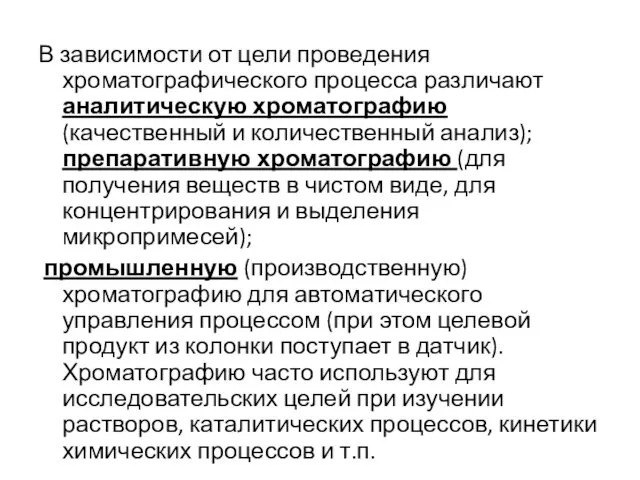 В зависимости от цели проведения хроматографического процесса различают аналитическую хроматографию (качественный и количественный анализ); препаративную хроматографию (для получения веществ в чистом виде, для концентрирования и выделения микропримесей);

промышленную (производственную) хроматографию для автоматического управления процессом (при этом целевой продукт из колонки поступает в датчик). Хроматографию часто используют для исследовательских целей при изучении растворов, каталитических процессов, кинетики химических процессов и т.п.